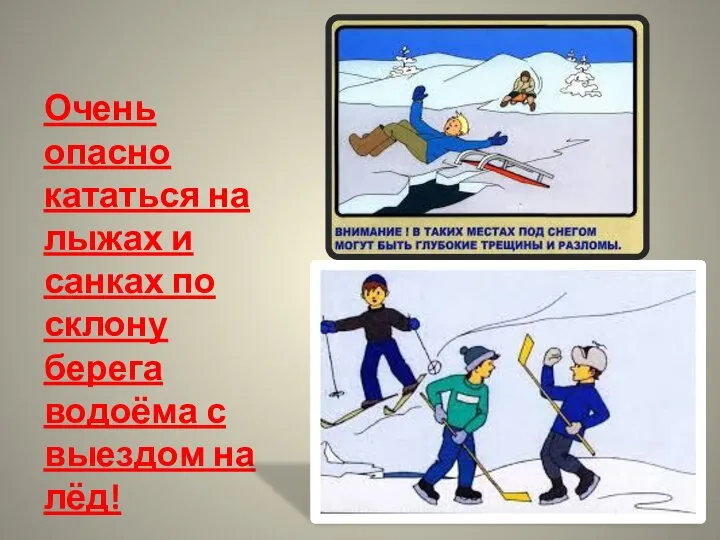 Очень опасно кататься на лыжах и санках по склону берега водоёма с выездом на лёд!

ВНИМАНИЕ ! В ТАКИХ МЕСТАХ ПОД СНЕГОМ МОГУТ БЫТЬ ГЛУБОКИЕ ТРЕЩИНЫ И РАЗЛОМЫ.